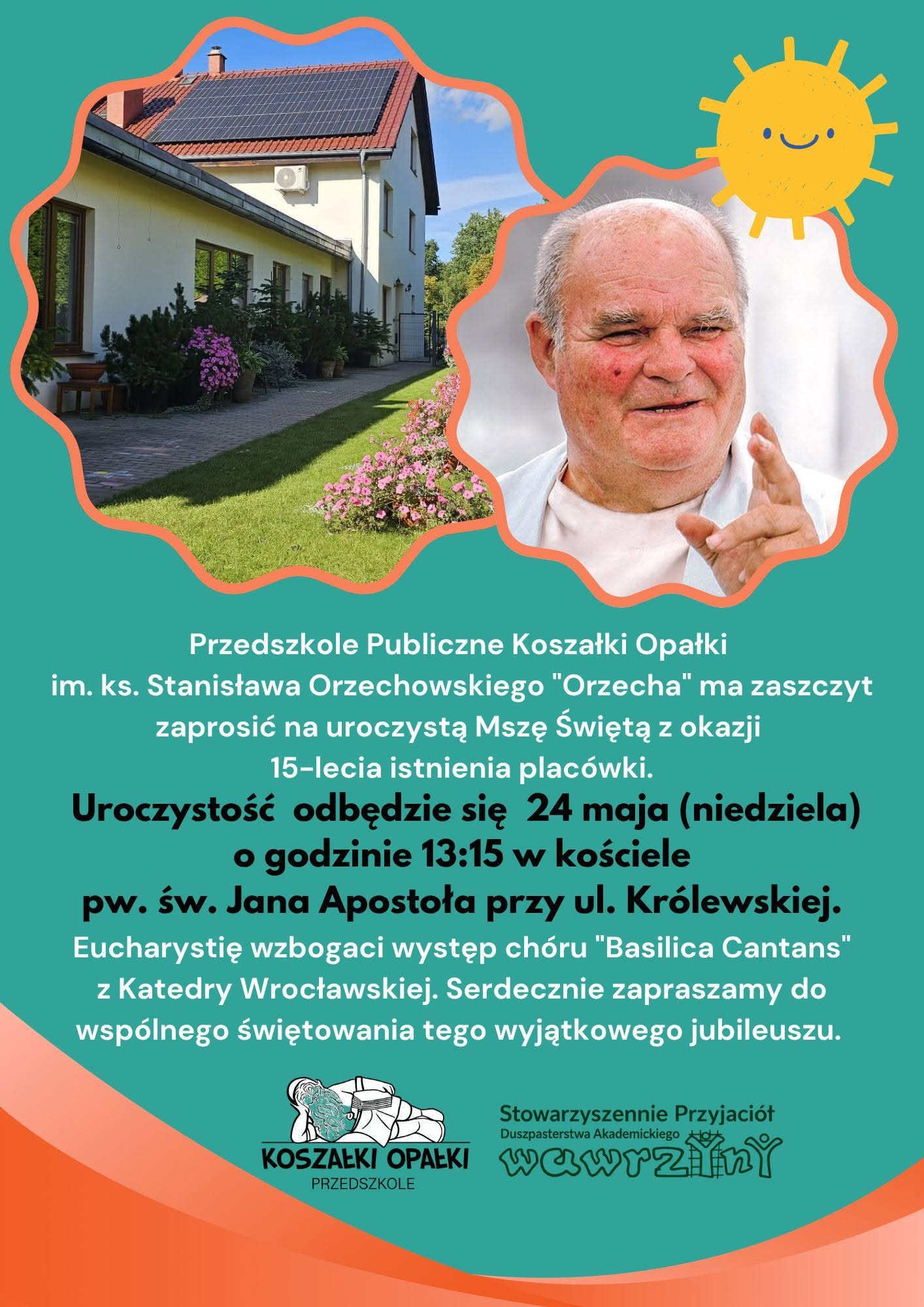 Przedszkole Publiczne Koszałki Opałki im. ks. Stanisława Orzechowskiego "Orzecha" ma zaszczyt zaprosić na uroczystą Mszę Świętą z okazji 15-lecia istnienia placówki.

Uroczystość odbędzie się 24 maja (niedziela) o godzinie 13:15 w kościele pw. św. Jana Apostoła przy ul. Królewskiej.

Eucharystię wzbogaci występ chóru "Basilica Cantans" z Katedry Wrocławskiej. Serdecznie zapraszamy do wspólnego świętowania tego wyjątkowego jubileuszu.

KOSZAŁKI OPAŁKI
PRZEDSZKOLE

Stowarzyszennie Przyjaciół
Duszpasterstwa Akademickiego
wawrzyny